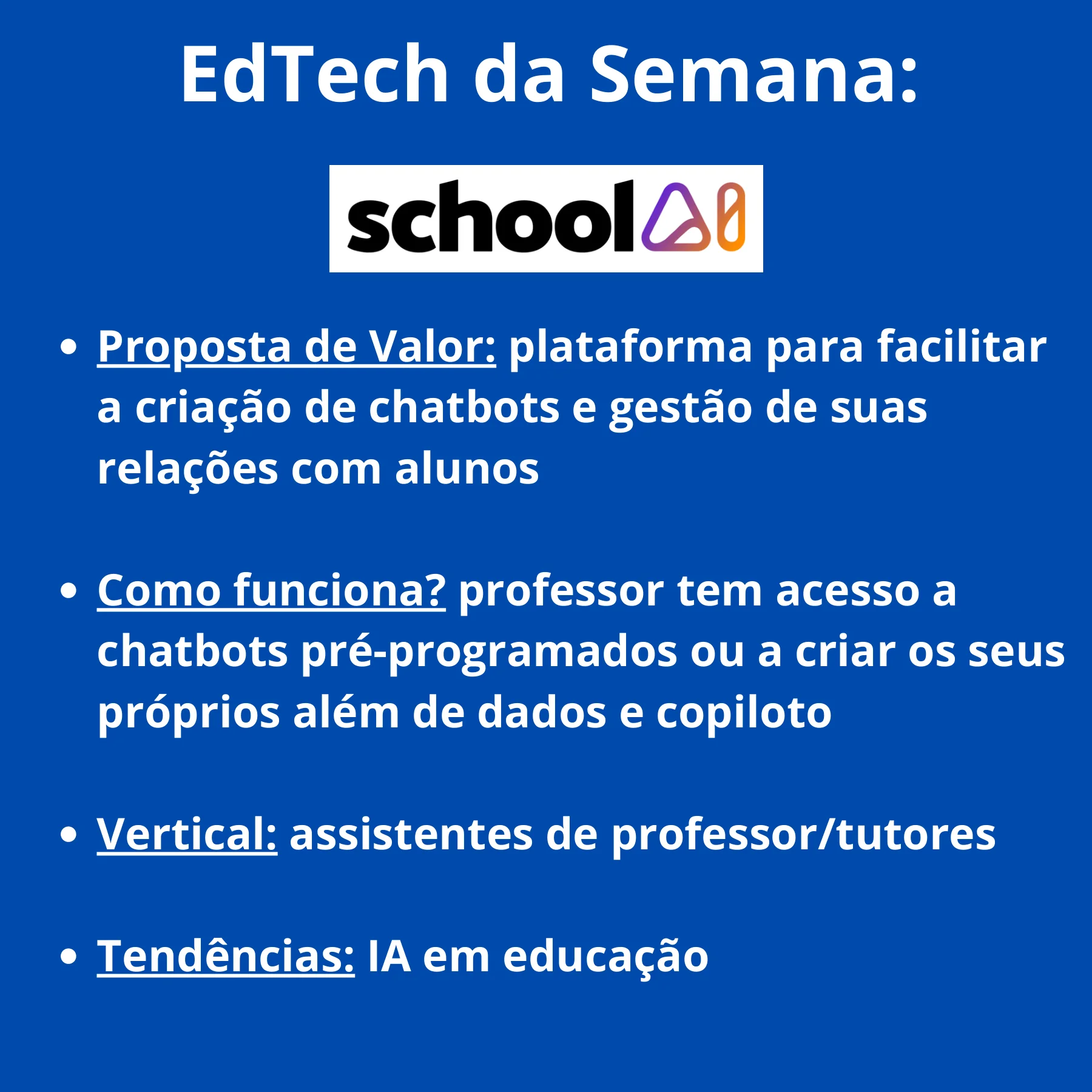 EdTech da Semana:

schoolAI

• Proposta de Valor: plataforma para facilitar a criação de chatbots e gestão de suas relações com alunos

• Como funciona? professor tem acesso a chatbots pré-programados ou a criar os seus próprios além de dados e copiloto

• Vertical: assistentes de professor/tutores

• Tendências: IA em educação